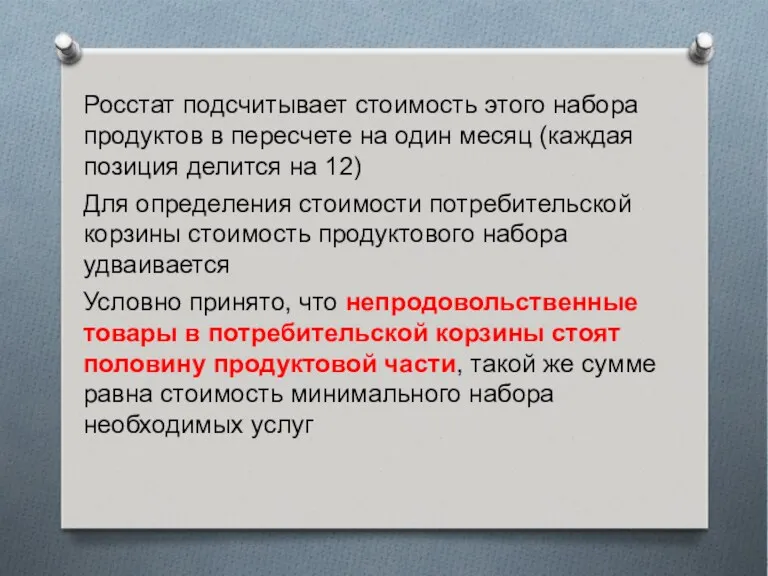 Росстат подсчитывает стоимость этого набора продуктов в пересчете на один месяц (каждая позиция делится на 12)

Для определения стоимости потребительской корзины стоимость продуктового набора удваивается

Условно принято, что непродовольственные товары в потребительской корзины стоят половину продуктовой части, такой же сумме равна стоимость минимального набора необходимых услуг